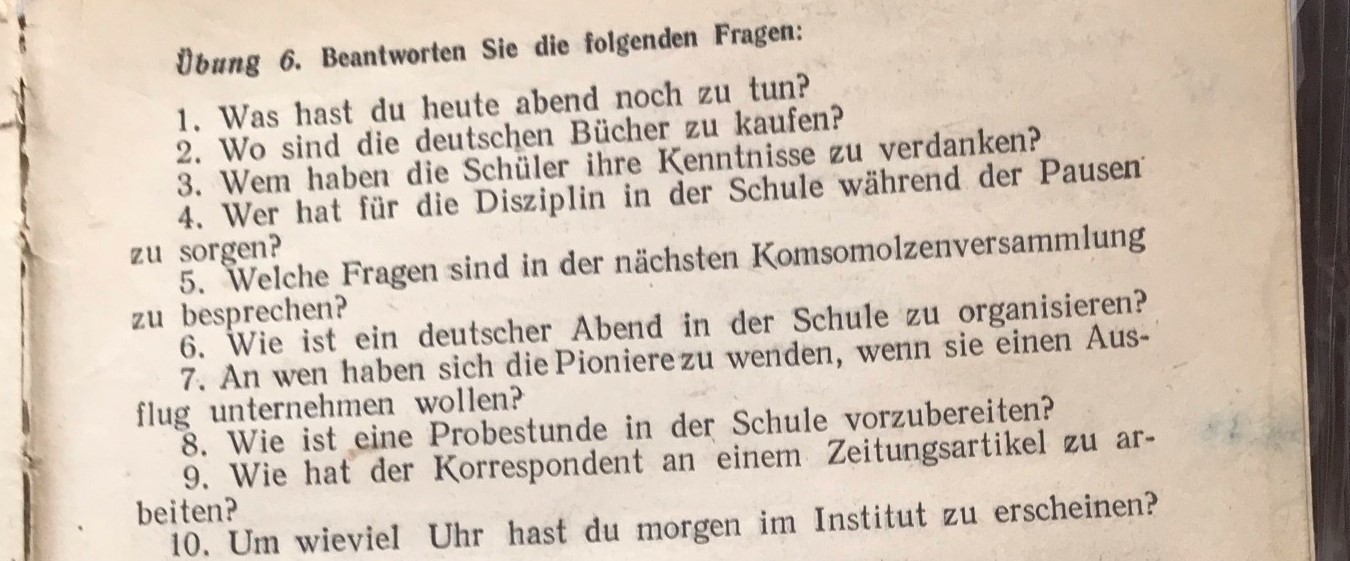 Übung 6. Beantworten Sie die folgenden Fragen:

1. Was hast du heute abend noch zu tun?
2. Wo sind die deutschen Bücher zu kaufen?
3. Wem haben die Schüler ihre Kenntnisse zu verdanken?
4. Wer hat für die Disziplin in der Schule während der Pausen zu sorgen?
5. Welche Fragen sind in der nächsten Komsomolzenversammlung zu besprechen?
6. Wie ist ein deutscher Abend in der Schule zu organisieren?
7. An wen haben sich die Pioniere zu wenden, wenn sie einen Ausflug unternehmen wollen?
8. Wie ist eine Probestunde in der Schule vorzubereiten?
9. Wie hat der Korrespondent an einem Zeitungsartikel zu arbeiten?
10. Um wieviel Uhr hast du morgen im Institut zu erscheinen?